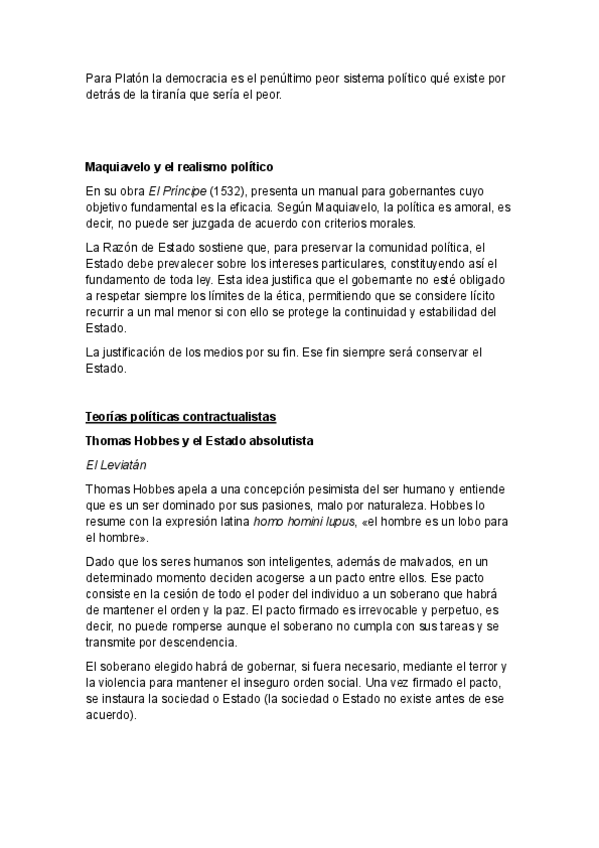 Para Platón la democracia es el penúltimo peor sistema político qué existe por detrás de la tiranía que sería el peor.

Maquiavelo y el realismo político

En su obra El Príncipe (1532), presenta un manual para gobernantes cuyo objetivo fundamental es la eficacia. Según Maquiavelo, la política es amoral, es decir, no puede ser juzgada de acuerdo con criterios morales.

La Razón de Estado sostiene que, para preservar la comunidad política, el Estado debe prevalecer sobre los intereses particulares, constituyendo así el fundamento de toda ley. Esta idea justifica que el gobernante no esté obligado a respetar siempre los límites de la ética, permitiendo que se considere lícito recurrir a un mal menor si con ello se protege la continuidad y estabilidad del Estado.

La justificación de los medios por su fin. Ese fin siempre será conservar el Estado.

Teorías políticas contractualistas

Thomas Hobbes y el Estado absolutista

El Leviatán

Thomas Hobbes apela a una concepción pesimista del ser humano y entiende que es un ser dominado por sus pasiones, malo por naturaleza. Hobbes lo resume con la expresión latina homo homini lupus, «el hombre es un lobo para el hombre».

Dado que los seres humanos son inteligentes, además de malvados, en un determinado momento deciden acogerse a un pacto entre ellos. Ese pacto consiste en la cesión de todo el poder del individuo a un soberano que habrá de mantener el orden y la paz. El pacto firmado es irrevocable y perpetuo, es decir, no puede romperse aunque el soberano no cumpla con sus tareas y se transmite por descendencia.

El soberano elegido habrá de gobernar, si fuera necesario, mediante el terror y la violencia para mantener el inseguro orden social. Una vez firmado el pacto, se instaura la sociedad o Estado (la sociedad o Estado no existe antes de ese acuerdo).